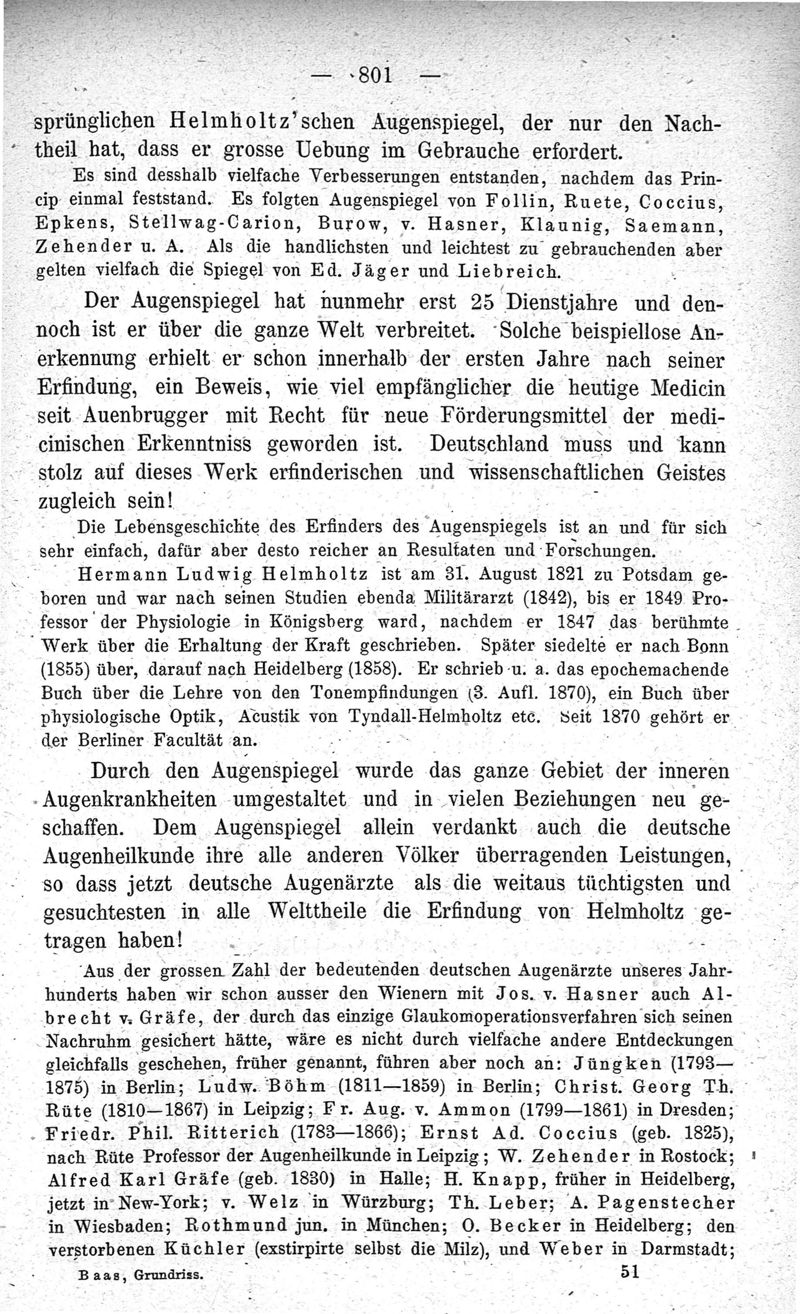 — 801 —

sprünglichen Helmholtz'schen Augenspiegel, der nur den Nachtheil hat, dass er grosse Uebung im Gebrauche erfordert.

Es sind desshalb vielfache Verbesserungen entstanden, nachdem das Princip einmal feststand. Es folgten Augenspiegel von Follin, Ruete, Coccius, Epkens, Stellwag-Carion, Burow, v. Hasner, Klaunig, Saemann, Zehender u. A. Als die handlichsten und leichtest zu gebrauchenden aber gelten vielfach die Spiegel von Ed. Jäger und Liebreich.

Der Augenspiegel hat nunmehr erst 25 Dienstjahre und dennoch ist er über die ganze Welt verbreitet. Solche beispiellose Anerkennung erhielt er schon innerhalb der ersten Jahre nach seiner Erfindung, ein Beweis, wie viel empfänglicher die heutige Medicin seit Auenbrugger mit Recht für neue Förderungsmittel der medicinischen Erkenntniss geworden ist. Deutschland muss und kann stolz auf dieses Werk erfinderischen und wissenschaftlichen Geistes zugleich sein!

Die Lebensgeschichte des Erfinders des Augenspiegels ist an und für sich sehr einfach, dafür aber desto reicher an Resultaten und Forschungen.

Hermann Ludwig Helmholtz ist am 31. August 1821 zu Potsdam geboren und war nach seinen Studien ebenda Militärarzt (1842), bis er 1849 Professor der Physiologie in Königsberg ward, nachdem er 1847 das berühmte Werk über die Erhaltung der Kraft geschrieben. Später siedelte er nach Bonn (1855) über, darauf nach Heidelberg (1858). Er schrieb u. a. das epochemachende Buch über die Lehre von den Tonempfindungen (3. Aufl. 1870), ein Buch über physiologische Optik, Acustik von Tyndall-Helmholtz etc. Seit 1870 gehört er der Berliner Facultät an.

Durch den Augenspiegel wurde das ganze Gebiet der inneren Augenkrankheiten umgestaltet und in vielen Beziehungen neu geschaffen. Dem Augenspiegel allein verdankt auch die deutsche Augenheilkunde ihre alle anderen Völker überragenden Leistungen, so dass jetzt deutsche Augenärzte als die weitaus tüchtigsten und gesuchtesten in alle Welttheile die Erfindung von Helmholtz getragen haben!

Aus der grossen Zahl der bedeutenden deutschen Augenärzte unseres Jahrhunderts haben wir schon ausser den Wienern mit Jos. v. Hasner auch Albrecht v. Gräfe, der durch das einzige Glaukomoperationsverfahren sich seinen Nachruhm gesichert hätte, wäre es nicht durch vielfache andere Entdeckungen gleichfalls geschehen, früher genannt, führen aber noch an: Jüngken (1793—1875) in Berlin; Ludw. Böhm (1811—1859) in Berlin; Christ. Georg Th. Rüte (1810—1867) in Leipzig; Fr. Aug. v. Ammon (1799—1861) in Dresden; Friedr. Phil. Ritterich (1783—1866); Ernst Ad. Coccius (geb. 1825), nach Rüte Professor der Augenheilkunde in Leipzig; W. Zehender in Rostock; Alfred Karl Gräfe (geb. 1830) in Halle; H. Knapp, früher in Heidelberg, jetzt in New-York; v. Welz in Würzburg; Th. Leber; A. Pagenstecher in Wiesbaden; Rothmund jun. in München; O. Becker in Heidelberg; den verstorbenen Küchler (exstirpirte selbst die Milz), und Weber in Darmstadt;

Baas, Grundriss. 51